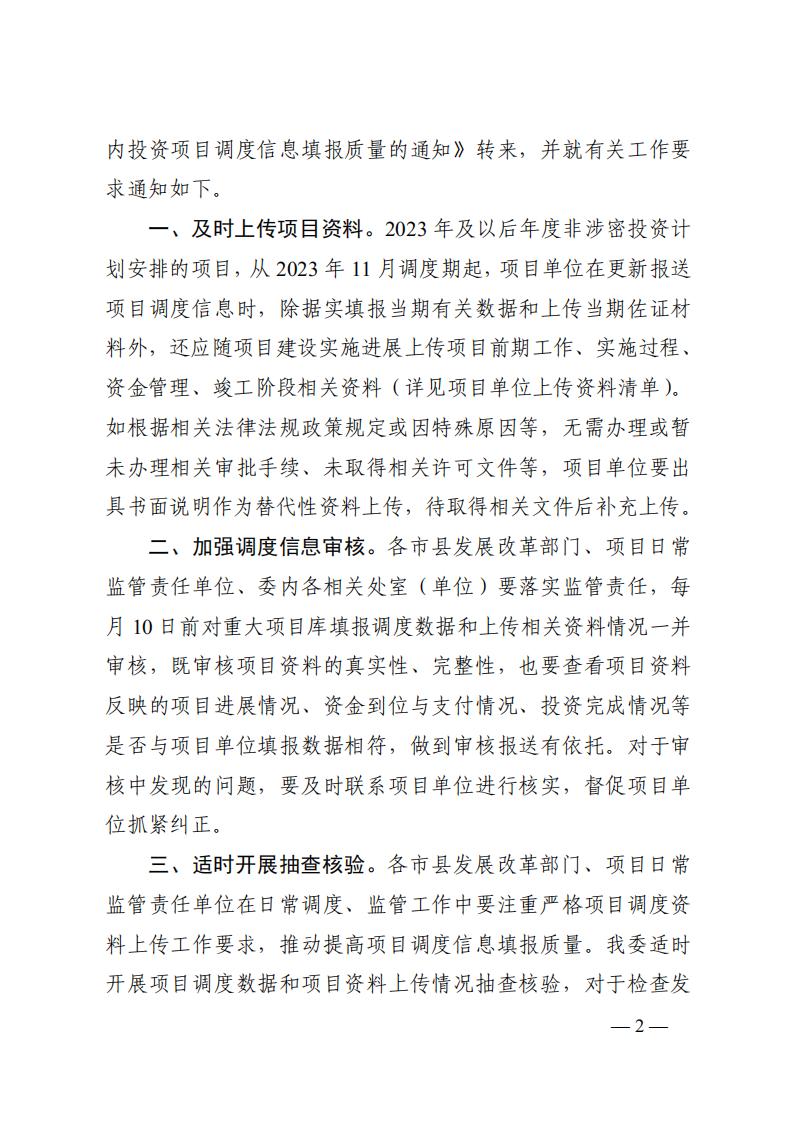 内投资项目调度信息填报质量的通知》转来，并就有关工作要求通知如下。

一、及时上传项目资料。2023 年及以后年度非涉密投资计划安排的项目，从 2023 年 11 月调度期起，项目单位在更新报送项目调度信息时，除据实填报当期有关数据和上传当期佐证材料外，还应随项目建设实施进展上传项目前期工作、实施过程、资金管理、竣工阶段相关资料（详见项目单位上传资料清单）。如根据相关法律法规政策规定或因特殊原因等，无需办理或暂未办理相关审批手续、未取得相关许可文件等，项目单位要出具书面说明作为替代性资料上传，待取得相关文件后补充上传。

二、加强调度信息审核。各市县发展改革部门、项目日常监管责任单位、委内各相关处室（单位）要落实监管责任，每月 10 日前对重大项目库填报调度数据和上传相关资料情况一并审核，既审核项目资料的真实性、完整性，也要查看项目资料反映的项目进展情况、资金到位与支付情况、投资完成情况等是否与项目单位填报数据相符，做到审核报送有依托。对于审核中发现的问题，要及时联系项目单位进行核实，督促项目单位抓紧纠正。

三、适时开展抽查核验。各市县发展改革部门、项目日常监管责任单位在日常调度、监管工作中要注重严格项目调度资料上传工作要求，推动提高项目调度信息填报质量。我委适时开展项目调度数据和项目资料上传情况抽查核验，对于检查发

— 2 —